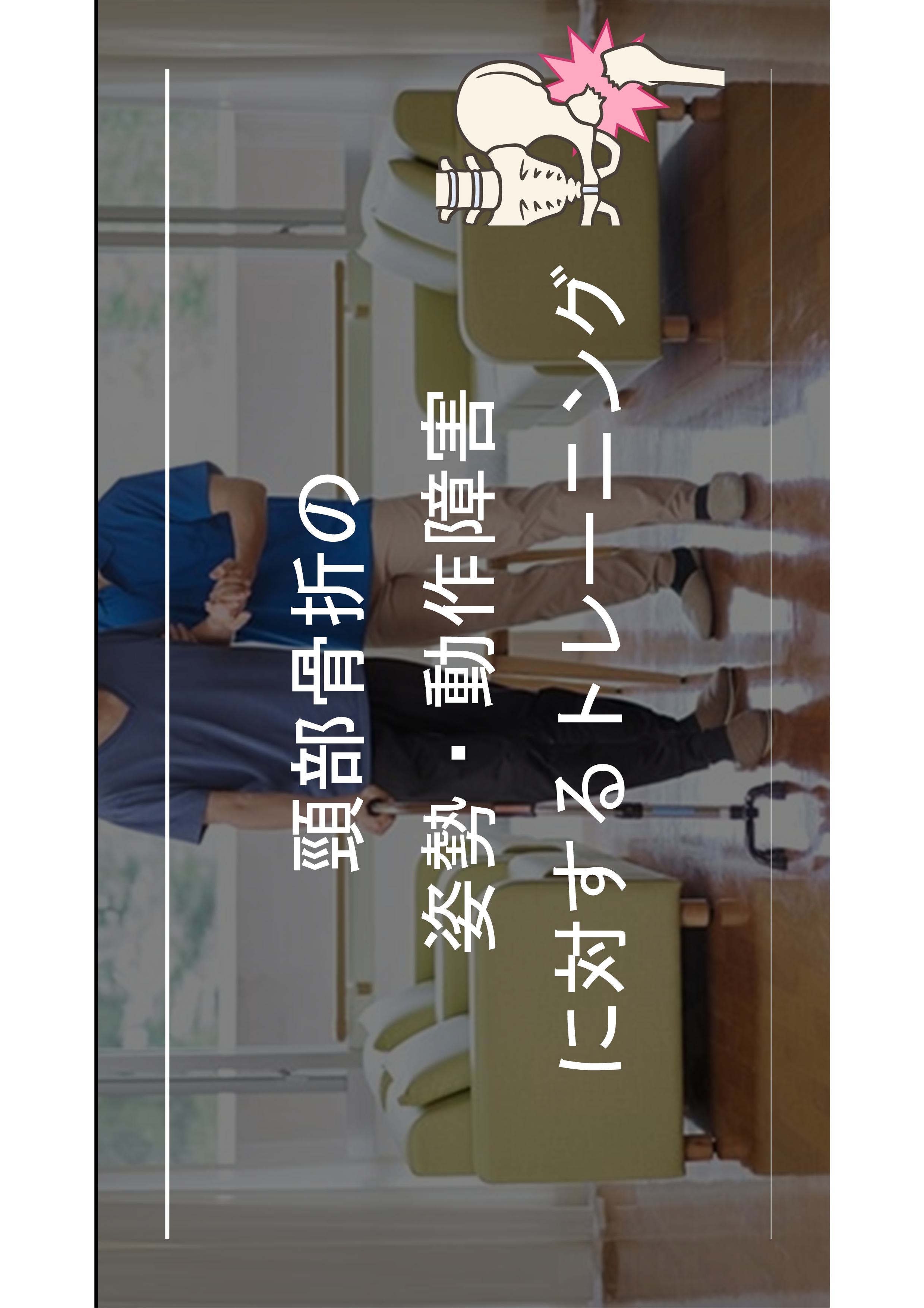 頸部骨折の
姿勢・動作障害
に対するトレーニング